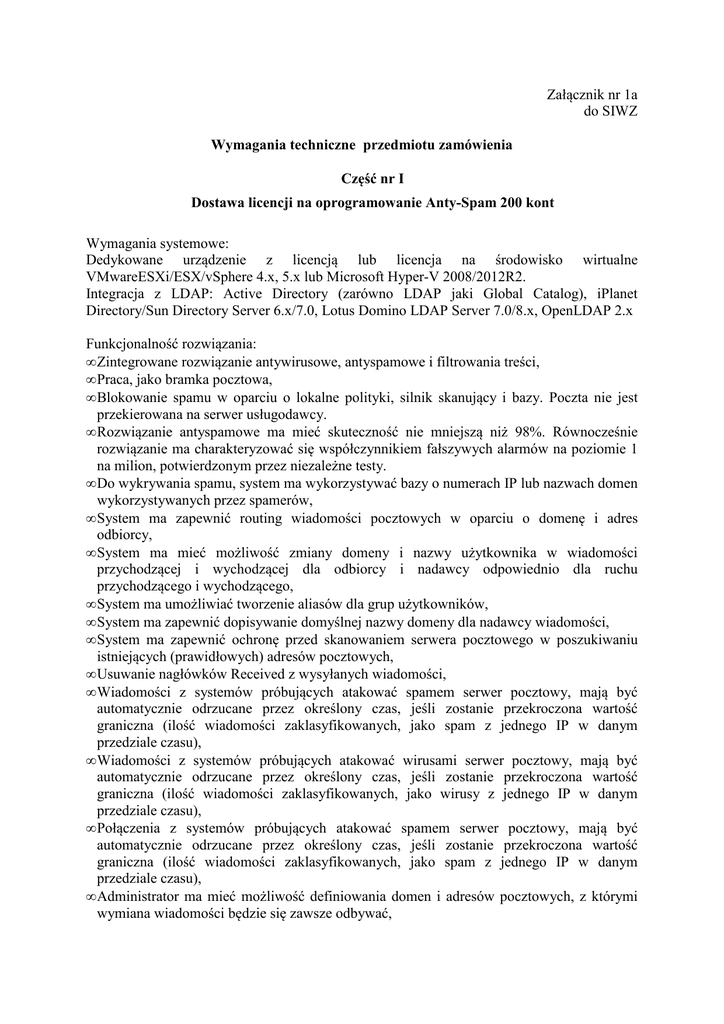 Załącznik nr 1a
do SIWZ

Wymagania techniczne przedmiotu zamówienia

Część nr I

Dostawa licencji na oprogramowanie Anty-Spam 200 kont

Wymagania systemowe:
Dedykowane urządzenie z licencją lub licencja na środowisko wirtualne VMwareESXi/ESX/vSphere 4.x, 5.x lub Microsoft Hyper-V 2008/2012R2.
Integracja z LDAP: Active Directory (zarówno LDAP jaki Global Catalog), iPlanet Directory/Sun Directory Server 6.x/7.0, Lotus Domino LDAP Server 7.0/8.x, OpenLDAP 2.x

Funkcjonalność rozwiązania:
∞Zintegrowane rozwiązanie antywirusowe, antyspamowe i filtrowania treści,
∞Praca, jako bramka pocztowa,
∞Blokowanie spamu w oparciu o lokalne polityki, silnik skanujący i bazy. Poczta nie jest przekierowana na serwer usługodawcy.
∞Rozwiązanie antyspamowe ma mieć skuteczność nie mniejszą niż 98%. Równocześnie rozwiązanie ma charakteryzować się współczynnikiem fałszywych alarmów na poziomie 1 na milion, potwierdzonym przez niezależne testy.
∞Do wykrywania spamu, system ma wykorzystywać bazy o numerach IP lub nazwach domen wykorzystywanych przez spamerów,
∞System ma zapewnić routing wiadomości pocztowych w oparciu o domenę i adres odbiorcy,
∞System ma mieć możliwość zmiany domeny i nazwy użytkownika w wiadomości przychodzącej i wychodzącej dla odbiorcy i nadawcy odpowiednio dla ruchu przychodzącego i wychodzącego,
∞System ma umożliwiać tworzenie aliasów dla grup użytkowników,
∞System ma zapewnić dopisywanie domyślnej nazwy domeny dla nadawcy wiadomości,
∞System ma zapewnić ochronę przed skanowaniem serwera pocztowego w poszukiwaniu istniejących (prawidłowych) adresów pocztowych,
∞Usuwanie nagłówków Received z wysyłanych wiadomości,
∞Wiadomości z systemów próbujących atakować spamem serwer pocztowy, mają być automatycznie odrzucane przez określony czas, jeśli zostanie przekroczona wartość graniczna (ilość wiadomości zaklasyfikowanych, jako spam z jednego IP w danym przedziale czasu),
∞Wiadomości z systemów próbujących atakować wirusami serwer pocztowy, mają być automatycznie odrzucane przez określony czas, jeśli zostanie przekroczona wartość graniczna (ilość wiadomości zaklasyfikowanych, jako wirusy z jednego IP w danym przedziale czasu),
∞Połączenia z systemów próbujących atakować spamem serwer pocztowy, mają być automatycznie odrzucane przez określony czas, jeśli zostanie przekroczona wartość graniczna (ilość wiadomości zaklasyfikowanych, jako spam z jednego IP w danym przedziale czasu),
∞Administrator ma mieć możliwość definiowania domen i adresów pocztowych, z którymi wymiana wiadomości będzie się zawsze odbywać,